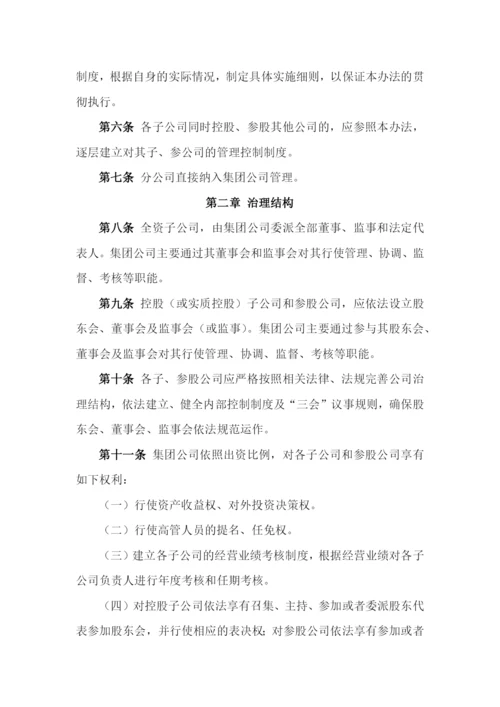 制度，根据自身的实际情况，制定具体实施细则，以保证本办法的贯彻执行。

第六条 各子公司同时控股、参股其他公司的，应参照本办法，逐层建立对其子、参公司的管理控制制度。

第七条 分公司直接纳入集团公司管理。

第二章 治理结构

第八条 全资子公司，由集团公司委派全部董事、监事和法定代表人。集团公司主要通过其董事会和监事会对其行使管理、协调、监督、考核等职能。

第九条 控股（或实质控股）子公司和参股公司，应依法设立股东会、董事会及监事会（或监事）。集团公司主要通过参与其股东会、董事会及监事会对其行使管理、协调、监督、考核等职能。

第十条 各子、参股公司应严格按照相关法律、法规完善公司治理结构，依法建立、健全内部控制制度及“三会”议事规则，确保股东会、董事会、监事会依法规范运作。

第十一条 集团公司依照出资比例，对各子公司和参股公司享有如下权利：

（一）行使资产收益权、对外投资决策权。

（二）行使高管人员的提名、任免权。

（三）建立各子公司的经营业绩考核制度，根据经营业绩对各子公司负责人进行年度考核和任期考核。

（四）对控股子公司依法享有召集、主持、参加或者委派股东代表参加股东会，并行使相应的表决权；对参股公司依法享有参加或者